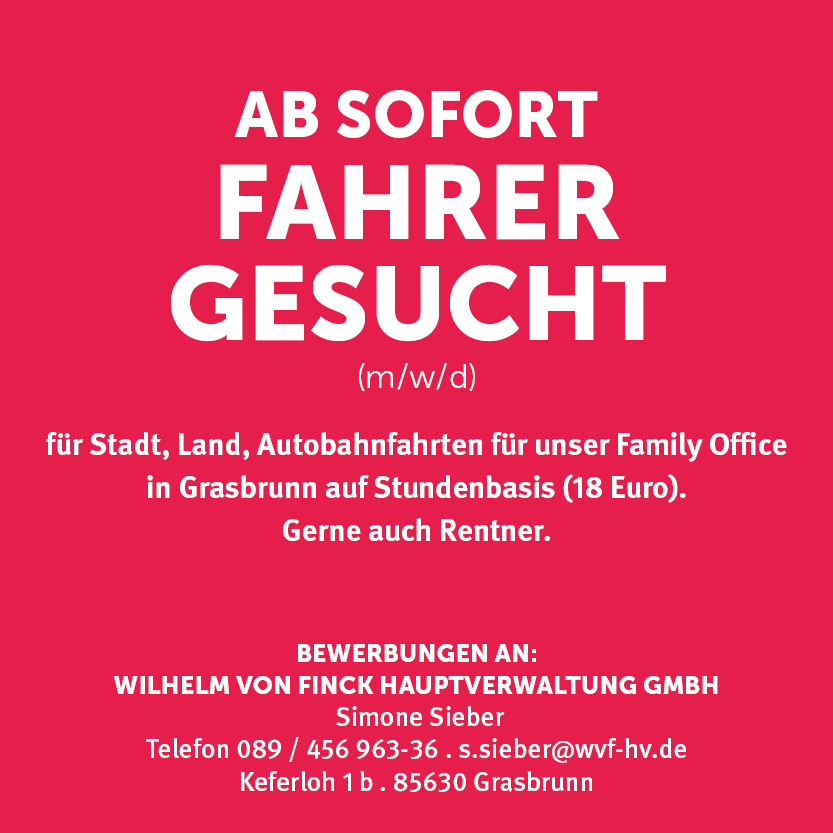 AB SOFORT
FAHRER
GESUCHT
(m/w/d)

für Stadt, Land, Autobahnfahrten für unser Family Office in Grasbrunn auf Stundenbasis (18 Euro).
Gerne auch Rentner.

BEWERBUNGEN AN:
WILHELM VON FINCK HAUPTVERWALTUNG GMBH
Simone Sieber
Telefon 089 / 456 963-36 . s.sieber@wvf-hv.de
Keferloh 1 b . 85630 Grasbrunn